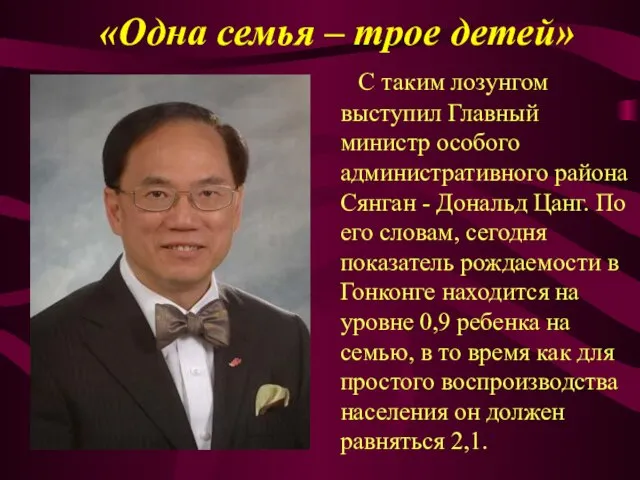 «Одна семья – трое детей»

С таким лозунгом выступил Главный министр особого административного района Сянган - Дональд Цанг. По его словам, сегодня показатель рождаемости в Гонконге находится на уровне 0,9 ребенка на семью, в то время как для простого воспроизводства населения он должен равняться 2,1.